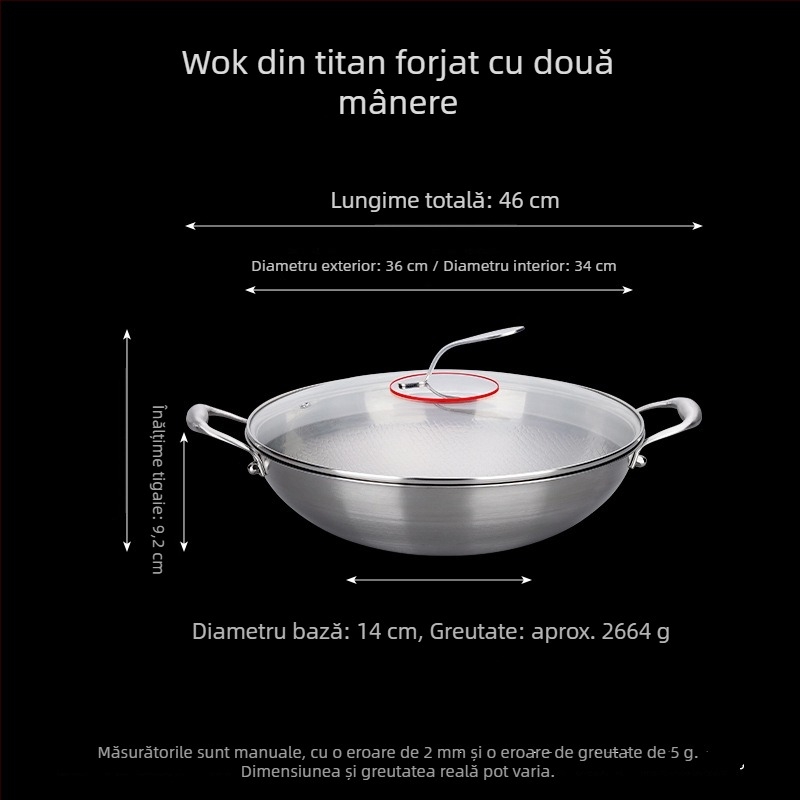 Wok din titan forjat cu două mânere

Lungime totală: 46 cm

Diametru exterior: 36 cm / Diametru interior: 34 cm

Înălțime tigaie: 9,2 cm

Diametru bază: 14 cm, Greutate: aprox. 2664 g

Măsurătorile sunt manuale, cu o eroare de 2 mm și o eroare de greutate de 5 g. Dimensiunea și greutatea reală pot varia.